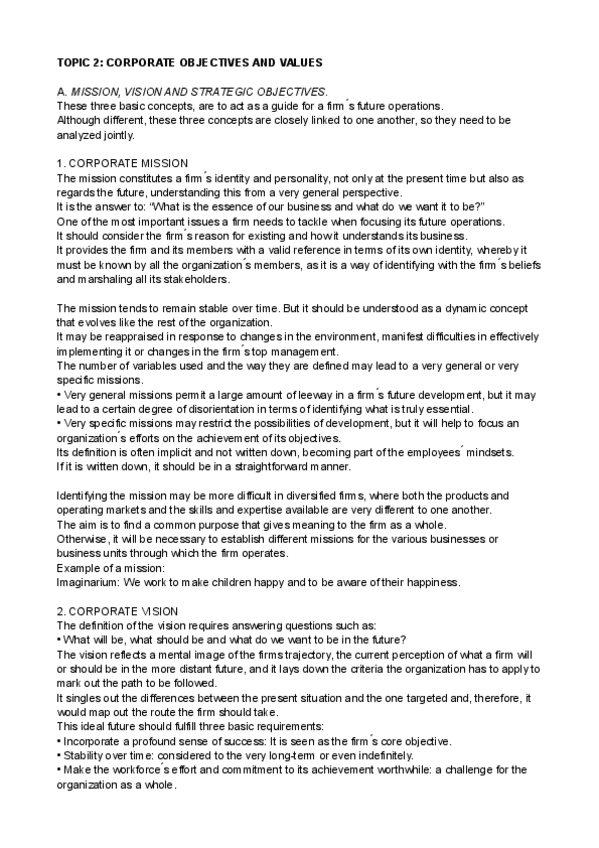 TOPIC 2: CORPORATE OBJECTIVES AND VALUES

A. MISSION, VISION AND STRATEGIC OBJECTIVES.
These three basic concepts, are to act as a guide for a firm´s future operations.
Although different, these three concepts are closely linked to one another, so they need to be analyzed jointly.

1. CORPORATE MISSION
The mission constitutes a firm´s identity and personality, not only at the present time but also as regards the future, understanding this from a very general perspective.
It is the answer to: "What is the essence of our business and what do we want it to be?"
One of the most important issues a firm needs to tackle when focusing its future operations.
It should consider the firm´s reason for existing and how it understands its business.
It provides the firm and its members with a valid reference in terms of its own identity, whereby it must be known by all the organization´s members, as it is a way of identifying with the firm´s beliefs and marshaling all its stakeholders.

The mission tends to remain stable over time. But it should be understood as a dynamic concept that evolves like the rest of the organization.
It may be reappraised in response to changes in the environment, manifest difficulties in effectively implementing it or changes in the firm´s top management.
The number of variables used and the way they are defined may lead to a very general or very specific missions.
• Very general missions permit a large amount of leeway in a firm´s future development, but it may lead to a certain degree of disorientation in terms of identifying what is truly essential.
• Very specific missions may restrict the possibilities of development, but it will help to focus an organization´s efforts on the achievement of its objectives.
Its definition is often implicit and not written down, becoming part of the employees´ mindsets.
If it is written down, it should be in a straightforward manner.

Identifying the mission may be more difficult in diversified firms, where both the products and operating markets and the skills and expertise available are very different to one another.
The aim is to find a common purpose that gives meaning to the firm as a whole.
Otherwise, it will be necessary to establish different missions for the various businesses or business units through which the firm operates.
Example of a mission:
Imaginarium: We work to make children happy and to be aware of their happiness.

2. CORPORATE VISION
The definition of the vision requires answering questions such as:
• What will be, what should be and what do we want to be in the future?
The vision reflects a mental image of the firms trajectory, the current perception of what a firm will or should be in the more distant future, and it lays down the criteria the organization has to apply to mark out the path to be followed.
It singles out the differences between the present situation and the one targeted and, therefore, it would map out the route the firm should take.
This ideal future should fulfill three basic requirements:
• Incorporate a profound sense of success: It is seen as the firm´s core objective.
• Stability over time: considered to the very long-term or even indefinitely.
• Make the workforce´s effort and commitment to its achievement worthwhile: a challenge for the organization as a whole.